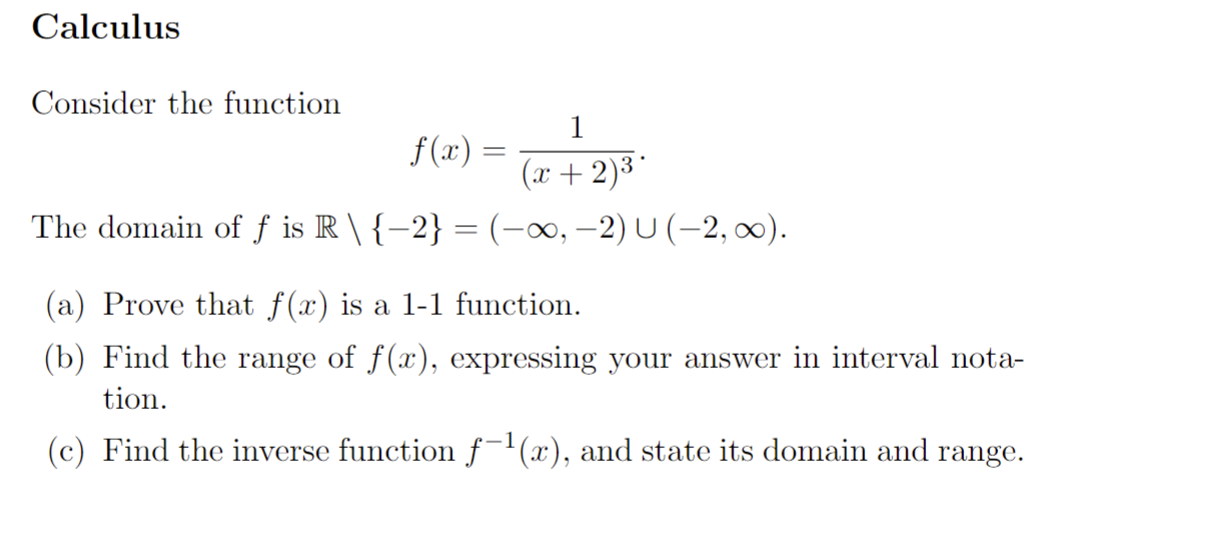 Calculus

Consider the function

$f(x) = \frac{1}{(x+2)^3}.$

The domain of $f$ is $\mathbb{R} \setminus \{-2\} = (-\infty, -2) \cup (-2, \infty)$.

(a) Prove that $f(x)$ is a 1-1 function.

(b) Find the range of $f(x)$, expressing your answer in interval notation.

(c) Find the inverse function $f^{-1}(x)$, and state its domain and range.